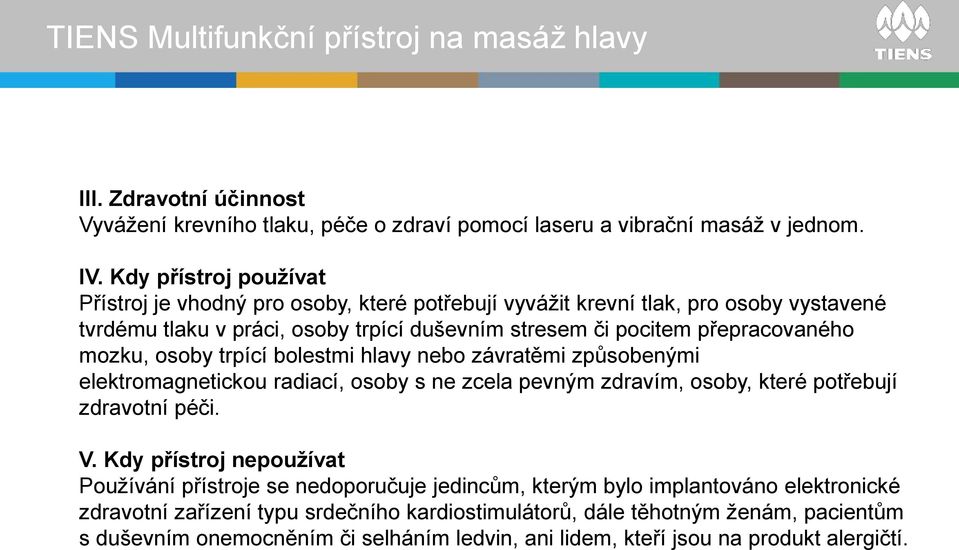 TIENS Multifunkční přístroj na masáž hlavy

TIENS

III. Zdravotní účinnost
Vyvážení krevního tlaku, péče o zdraví pomocí laseru a vibrační masáž v jednom.

IV. Kdy přístroj používat
Přístroj je vhodný pro osoby, které potřebují vyvážit krevní tlak, pro osoby vystavené tvrdému tlaku v práci, osoby trpící duševním stresem či pocitem přepracovaného mozku, osoby trpící bolestmi hlavy nebo závratěmi způsobenými elektromagnetickou radiací, osoby s ne zcela pevným zdravím, osoby, které potřebují zdravotní péči.

V. Kdy přístroj nepoužívat
Používání přístroje se nedoporučuje jedincům, kterým bylo implantováno elektronické zdravotní zařízení typu srdečního kardiostimulátorů, dále těhotným ženám, pacientům s duševním onemocněním či selháním ledvin, ani lidem, kteří jsou na produkt alergičtí.